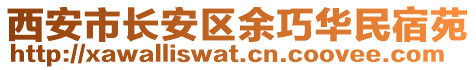 西安市长安区余巧华民宿苑
http://xawalliswat.cn.coovee.com